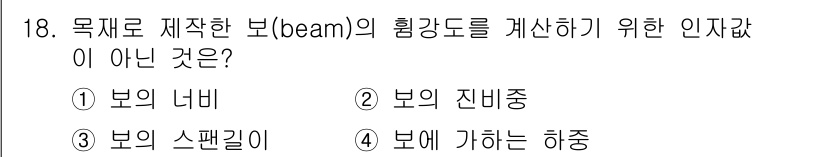 18. 목재로 제작한 보(beam)의 휨강도를 계산하기 위한 인자값이 아닌 것은?

① 보의 너비
② 보의 진비중
③ 보의 스팬길이
④ 보에 가하는 하중